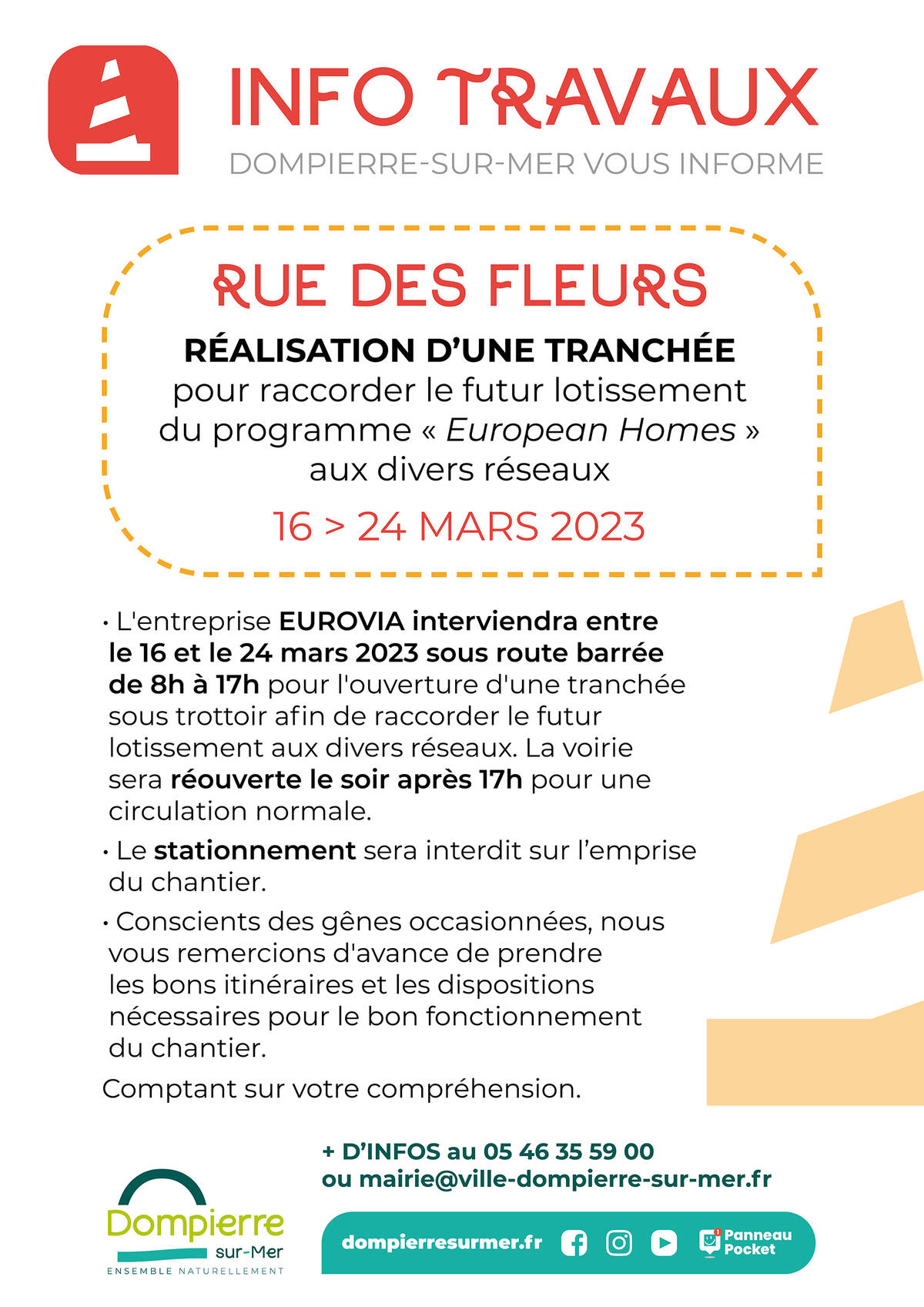 INFO TRAVAUX
DOMPIERRE-SUR-MER VOUS INFORME

RUE DES FLEURS

RÉALISATION D'UNE TRANCHÉE
pour raccorder le futur lotissement du programme « European Homes » aux divers réseaux

16 > 24 MARS 2023

• L'entreprise EUROVIA interviendra entre le 16 et le 24 mars 2023 sous route barrée de 8h à 17h pour l'ouverture d'une tranchée sous trottoir afin de raccorder le futur lotissement aux divers réseaux. La voirie sera réouverte le soir après 17h pour une circulation normale.

• Le stationnement sera interdit sur l'emprise du chantier.

• Conscients des gênes occasionnées, nous vous remercions d'avance de prendre les bons itinéraires et les dispositions nécessaires pour le bon fonctionnement du chantier.

Comptant sur votre compréhension.

+ D'INFOS au 05 46 35 59 00
ou mairie@ville-dompierre-sur-mer.fr

Dompierre sur-Mer
ENSEMBLE NATURELLEMENT

dompierresurmer.fr

Panneau Pocket